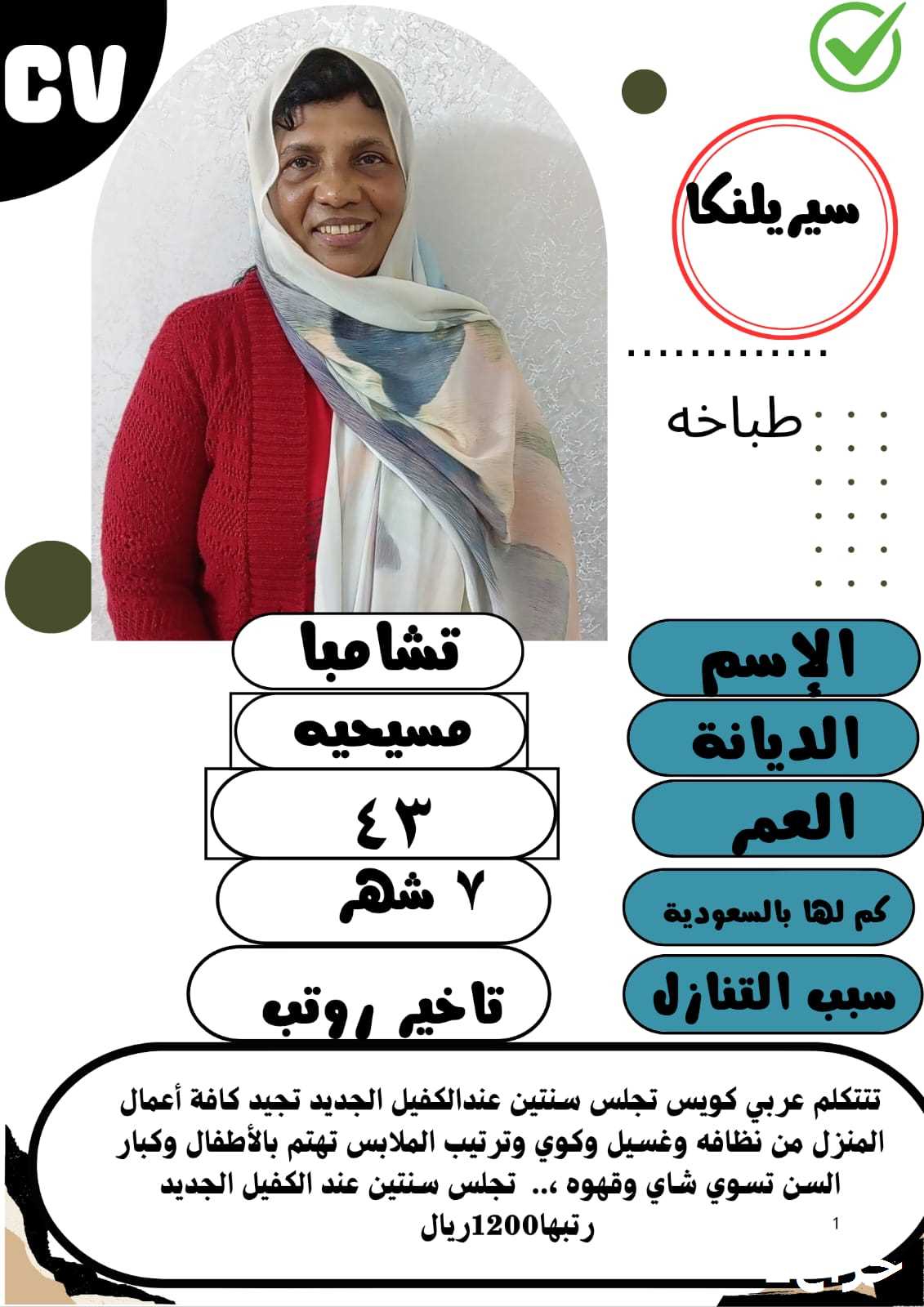 CV

سيريلنكا

طباخه

الإسم
تشامبا

الديانة
مسيحيه

العمر
٤٣

كم لها بالسعودية
٧ شهر

سبب التنازل
تاخير روتب

تتتكلم عربي كويس تجلس سنتين عندالكفيل الجديد تجيد كافة أعمال المنزل من نظافه وغسيل وكوي وترتيب الملابس تهتم بالأطفال وكبار السن تسوي شاي وقهوه ،.. تجلس سنتين عند الكفيل الجديد رتبها1200ريال

1